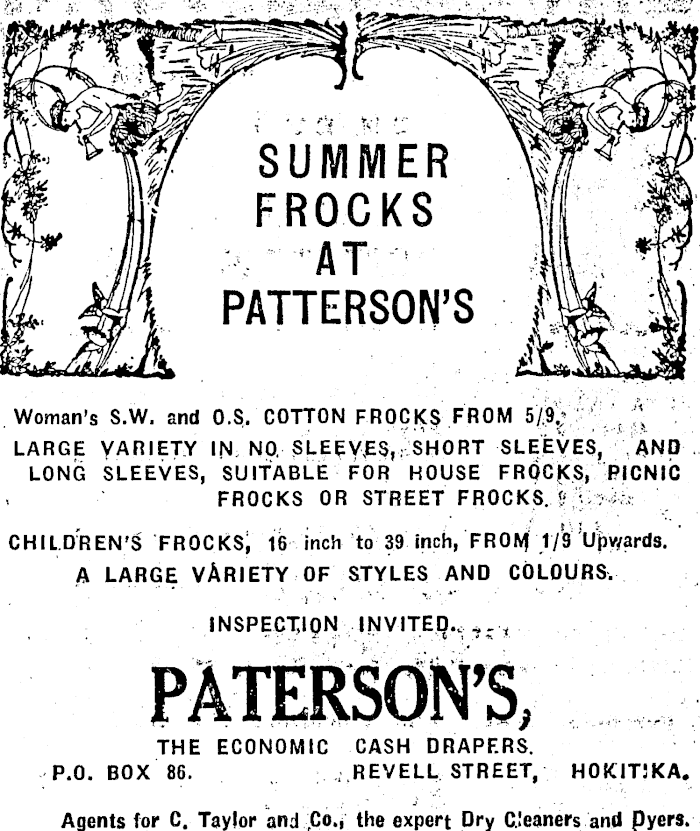 SUMMER FROCKS AT PATTERSON'S

Woman's S.W. and O.S. COTTON FROCKS FROM 5/9.

LARGE VARIETY IN NO SLEEVES, SHORT SLEEVES, AND LONG SLEEVES, SUITABLE FOR HOUSE FROCKS, PICNIC FROCKS OR STREET FROCKS.

CHILDREN'S FROCKS, 16 inch to 39 inch, FROM 1/9 Upwards.

A LARGE VARIETY OF STYLES AND COLOURS.

INSPECTION INVITED.

PATERSON'S,

THE ECONOMIC CASH DRAPERS.

P.O. BOX 86. REVELL STREET, HOKITIKA.

Agents for C. Taylor and Co., the expert Dry Cleaners and Dyers.